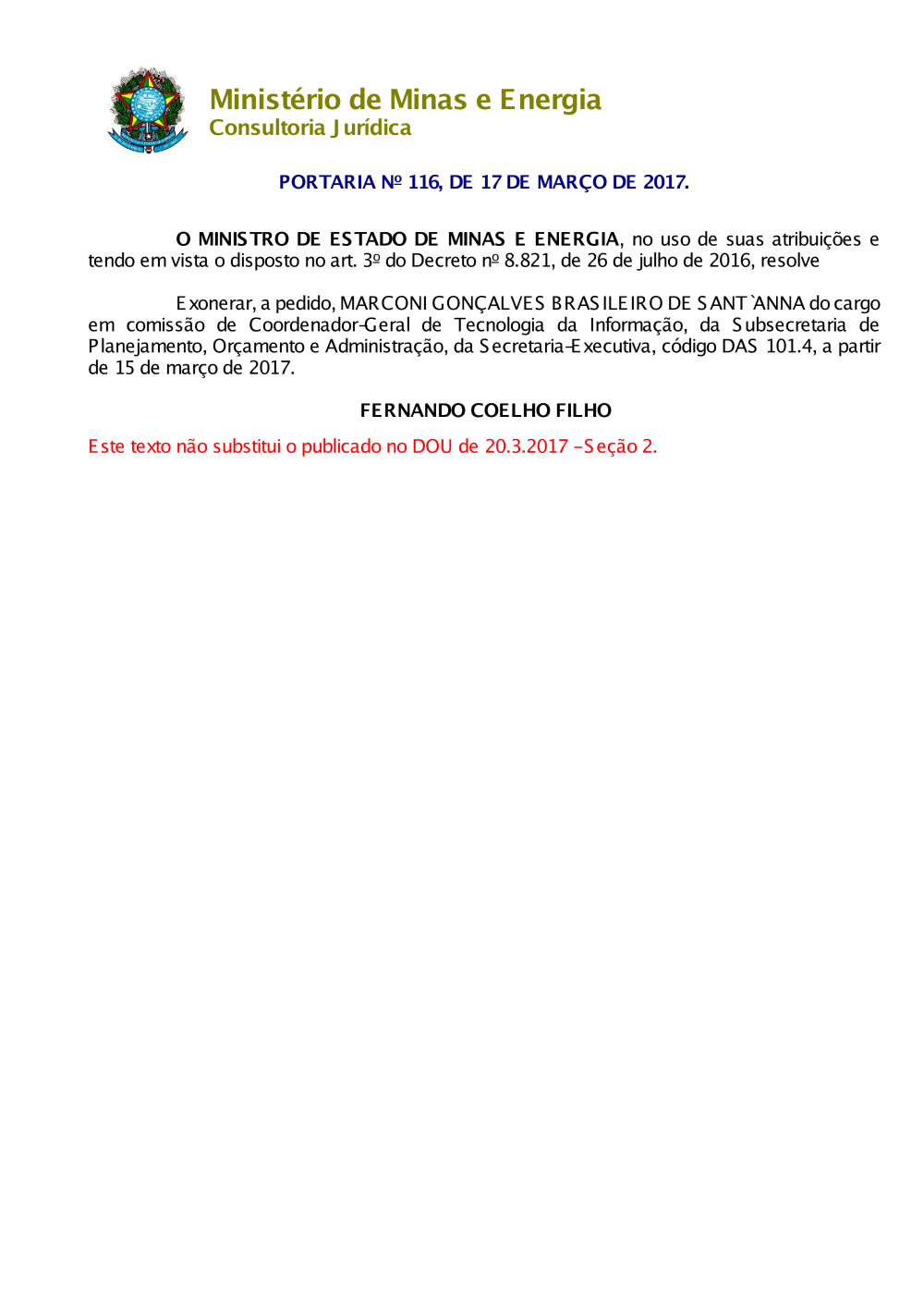 Ministério de Minas e Energia
Consultoria Jurídica

PORTARIA Nº 116, DE 17 DE MARÇO DE 2017.

O MINISTRO DE ESTADO DE MINAS E ENERGIA, no uso de suas atribuições e tendo em vista o disposto no art. 3º do Decreto nº 8.821, de 26 de julho de 2016, resolve

Exonerar, a pedido, MARCONI GONÇALVES BRASILEIRO DE SANT`ANNA do cargo em comissão de Coordenador-Geral de Tecnologia da Informação, da Subsecretaria de Planejamento, Orçamento e Administração, da Secretaria-Executiva, código DAS 101.4, a partir de 15 de março de 2017.

FERNANDO COELHO FILHO

Este texto não substitui o publicado no DOU de 20.3.2017 - Seção 2.